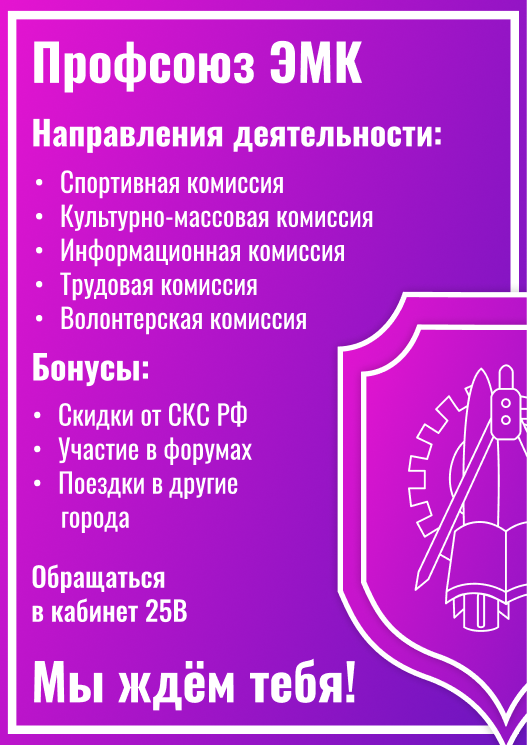 Профсоюз ЭМК

Направления деятельности:

• Спортивная комиссия
• Культурно-массовая комиссия
• Информационная комиссия
• Трудовая комиссия
• Волонтерская комиссия

Бонусы:

• Скидки от СКС РФ
• Участие в форумах
• Поездки в другие города

Обращаться в кабинет 25В

Мы ждём тебя!